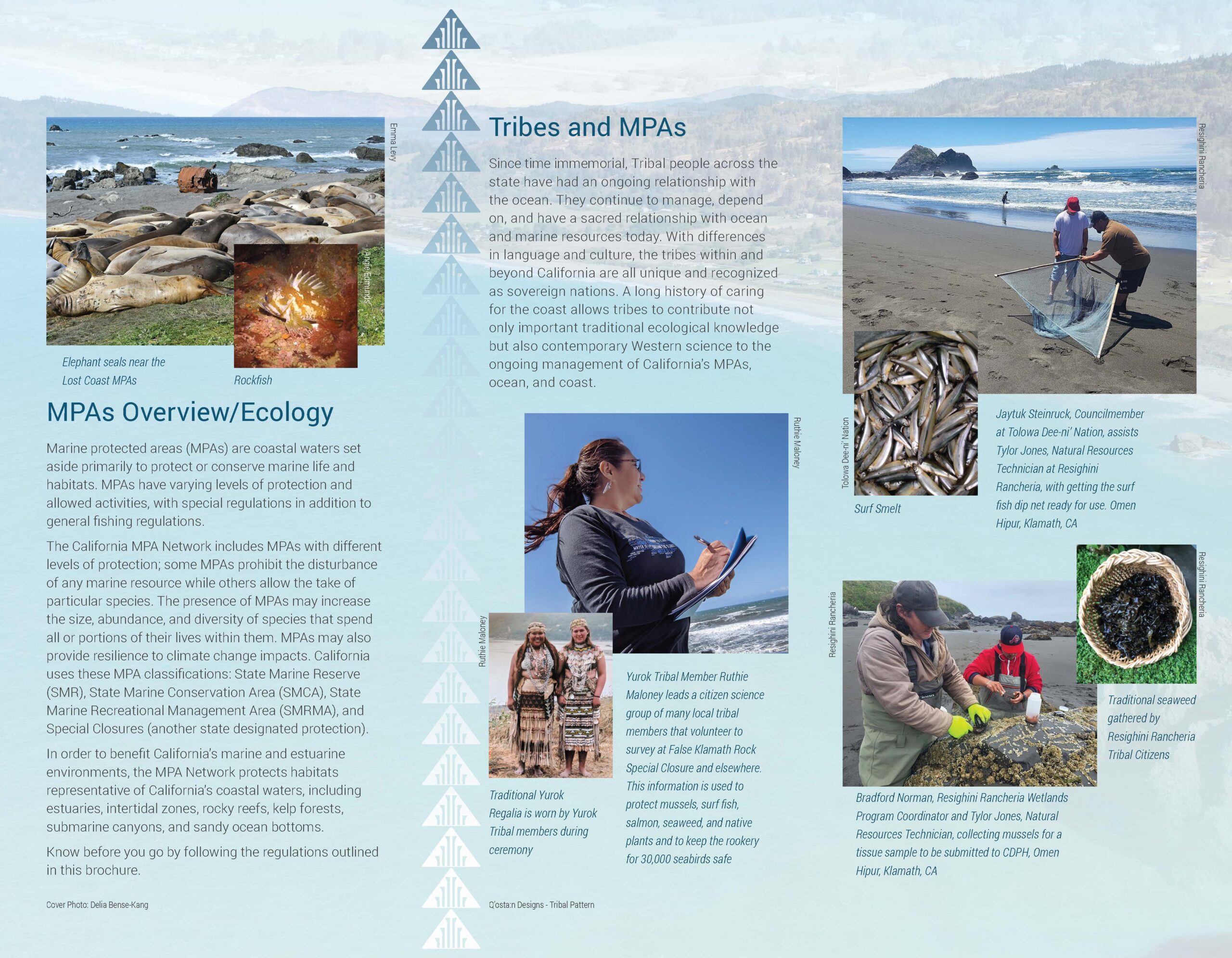 Emma Levy

Angie Edmunds

Elephant seals near the Lost Coast MPAs

Rockfish

MPAs Overview/Ecology

Marine protected areas (MPAs) are coastal waters set aside primarily to protect or conserve marine life and habitats. MPAs have varying levels of protection and allowed activities, with special regulations in addition to general fishing regulations.

The California MPA Network includes MPAs with different levels of protection; some MPAs prohibit the disturbance of any marine resource while others allow the take of particular species. The presence of MPAs may increase the size, abundance, and diversity of species that spend all or portions of their lives within them. MPAs may also provide resilience to climate change impacts. California uses these MPA classifications: State Marine Reserve (SMR), State Marine Conservation Area (SMCA), State Marine Recreational Management Area (SMRMA), and Special Closures (another state designated protection).

In order to benefit California's marine and estuarine environments, the MPA Network protects habitats representative of California's coastal waters, including estuaries, intertidal zones, rocky reefs, kelp forests, submarine canyons, and sandy ocean bottoms.

Know before you go by following the regulations outlined in this brochure.

Cover Photo: Delia Bense-Kang

Tribes and MPAs

Since time immemorial, Tribal people across the state have had an ongoing relationship with the ocean. They continue to manage, depend on, and have a sacred relationship with ocean and marine resources today. With differences in language and culture, the tribes within and beyond California are all unique and recognized as sovereign nations. A long history of caring for the coast allows tribes to contribute not only important traditional ecological knowledge but also contemporary Western science to the ongoing management of California's MPAs, ocean, and coast.

Ruthie Maloney

Ruthie Maloney

Traditional Yurok Regalia is worn by Yurok Tribal members during ceremony

Yurok Tribal Member Ruthie Maloney leads a citizen science group of many local tribal members that volunteer to survey at False Klamath Rock Special Closure and elsewhere. This information is used to protect mussels, surf fish, salmon, seaweed, and native plants and to keep the rookery for 30,000 seabirds safe

Q'osta:n Designs - Tribal Pattern

Resighini Rancheria

Tolowa Dee-ni' Nation

Surf Smelt

Jaytuk Steinruck, Councilmember at Tolowa Dee-ni' Nation, assists Tylor Jones, Natural Resources Technician at Resighini Rancheria, with getting the surf fish dip net ready for use. Omen Hipur, Klamath, CA

Resighini Rancheria

Resighini Rancheria

Traditional seaweed gathered by Resighini Rancheria Tribal Citizens

Bradford Norman, Resighini Rancheria Wetlands Program Coordinator and Tylor Jones, Natural Resources Technician, collecting mussels for a tissue sample to be submitted to CDPH, Omen Hipur, Klamath, CA